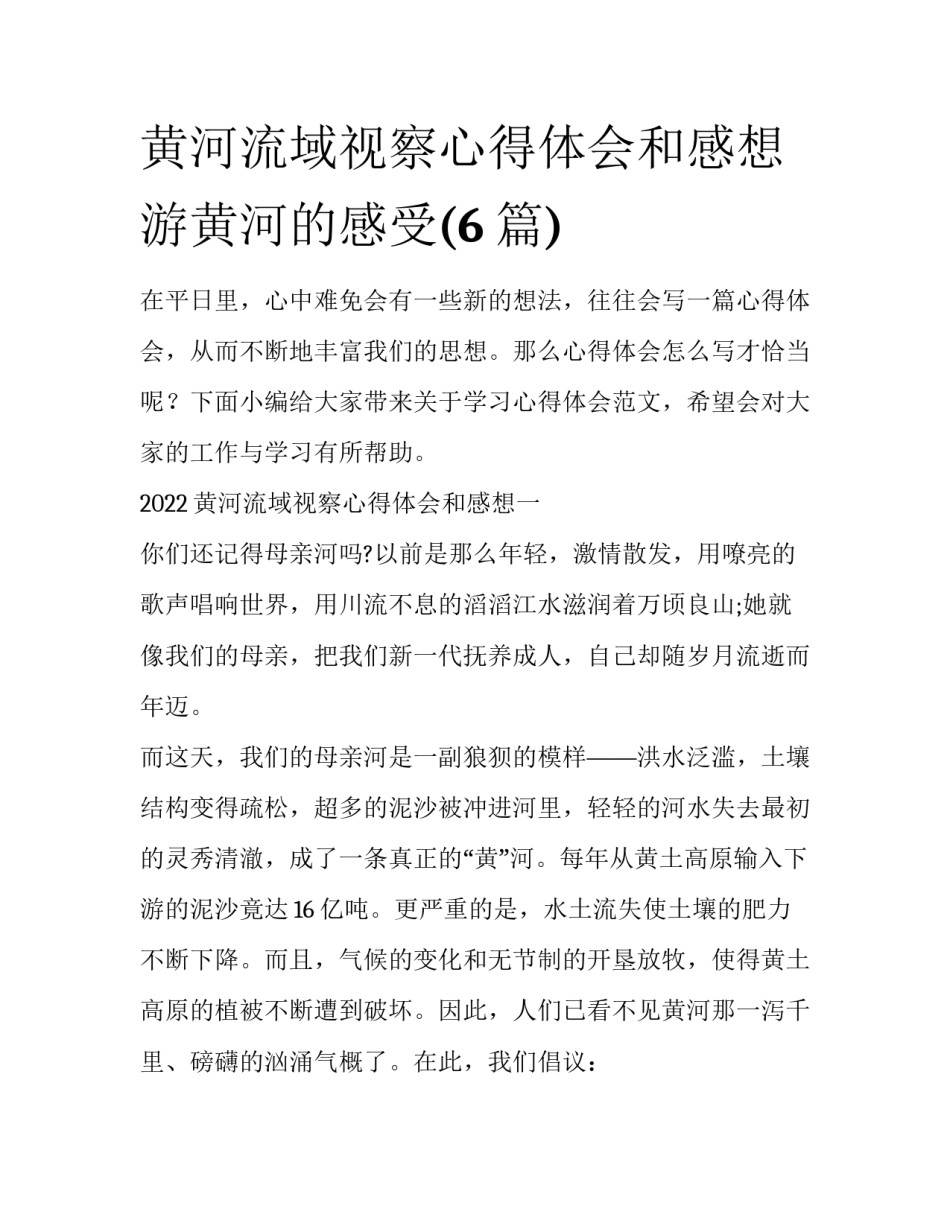 黄河流域视察心得体会和感想游黄河的感受(6 篇)

在平日里，心中难免会有一些新的想法，往往会写一篇心得体会，从而不断地丰富我们的思想。那么心得体会怎么写才恰当呢？下面小编给大家带来关于学习心得体会范文，希望会对大家的工作与学习有所帮助。

2022 黄河流域视察心得体会和感想一

你们还记得母亲河吗?以前是那么年轻，激情散发，用嘹亮的歌声唱响世界，用川流不息的滔滔江水滋润着万顷良山;她就像我们的母亲，把我们新一代抚养成人，自己却随岁月流逝而年迈。

而这天，我们的母亲河是一副狼狈的模样——洪水泛滥，土壤结构变得疏松，超多的泥沙被冲进河里，轻轻的河水失去最初的灵秀清澈，成了一条真正的“黄”河。每年从黄土高原输入下游的泥沙竟达 16 亿吨。更严重的是，水土流失使土壤的肥力不断下降。而且，气候的变化和无节制的开垦放牧，使得黄土高原的植被不断遭到破坏。因此，人们已看不见黄河那一泻千里、磅礴的汹涌气概了。在此，我们倡议：